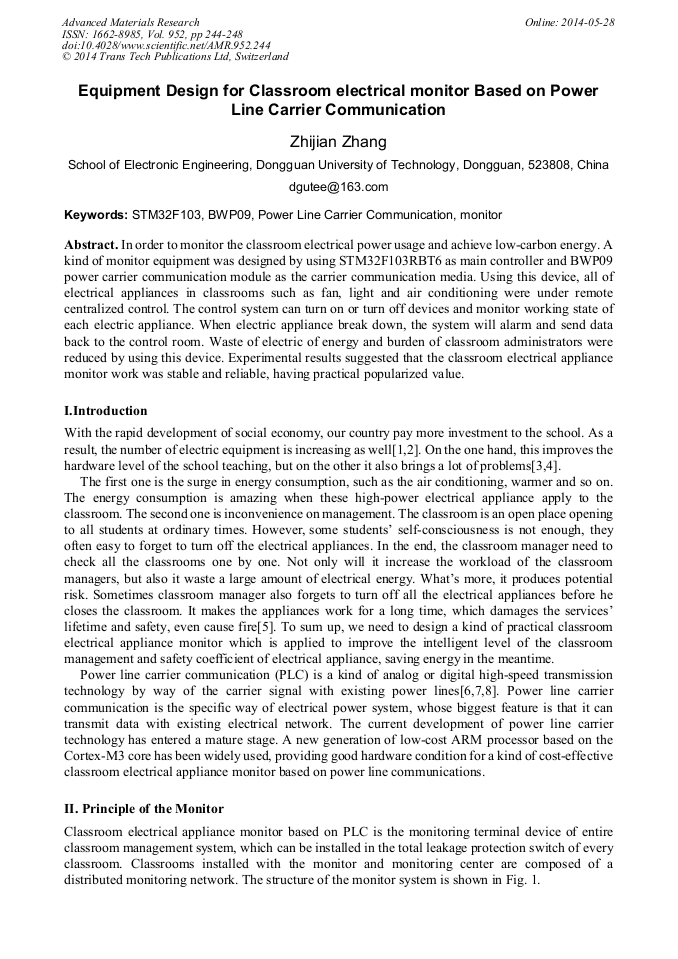 Advanced Materials Research
ISSN: 1662-8985, Vol. 952, pp 244-248
doi:10.4028/www.scientific.net/AMR.952.244
© 2014 Trans Tech Publications Ltd, Switzerland

Online: 2014-05-28

Equipment Design for Classroom electrical monitor Based on Power Line Carrier Communication

Zhijian Zhang

School of Electronic Engineering, Dongguan University of Technology, Dongguan, 523808, China

dgutee@163.com

Keywords: STM32F103, BWP09, Power Line Carrier Communication, monitor

Abstract. In order to monitor the classroom electrical power usage and achieve low-carbon energy. A kind of monitor equipment was designed by using STM32F103RBT6 as main controller and BWP09 power carrier communication module as the carrier communication media. Using this device, all of electrical appliances in classrooms such as fan, light and air conditioning were under remote centralized control. The control system can turn on or turn off devices and monitor working state of each electric appliance. When electric appliance break down, the system will alarm and send data back to the control room. Waste of electric of energy and burden of classroom administrators were reduced by using this device. Experimental results suggested that the classroom electrical appliance monitor work was stable and reliable, having practical popularized value.

I.Introduction

With the rapid development of social economy, our country pay more investment to the school. As a result, the number of electric equipment is increasing as well[1,2]. On the one hand, this improves the hardware level of the school teaching, but on the other it also brings a lot of problems[3,4].

The first one is the surge in energy consumption, such as the air conditioning, warmer and so on. The energy consumption is amazing when these high-power electrical appliance apply to the classroom. The second one is inconvenience on management. The classroom is an open place opening to all students at ordinary times. However, some students' self-consciousness is not enough, they often easy to forget to turn off the electrical appliances. In the end, the classroom manager need to check all the classrooms one by one. Not only will it increase the workload of the classroom managers, but also it waste a large amount of electrical energy. What's more, it produces potential risk. Sometimes classroom manager also forgets to turn off all the electrical appliances before he closes the classroom. It makes the appliances work for a long time, which damages the services' lifetime and safety, even cause fire[5]. To sum up, we need to design a kind of practical classroom electrical appliance monitor which is applied to improve the intelligent level of the classroom management and safety coefficient of electrical appliance, saving energy in the meantime.

Power line carrier communication (PLC) is a kind of analog or digital high-speed transmission technology by way of the carrier signal with existing power lines[6,7,8]. Power line carrier communication is the specific way of electrical power system, whose biggest feature is that it can transmit data with existing electrical network. The current development of power line carrier technology has entered a mature stage. A new generation of low-cost ARM processor based on the Cortex-M3 core has been widely used, providing good hardware condition for a kind of cost-effective classroom electrical appliance monitor based on power line communications.

II. Principle of the Monitor

Classroom electrical appliance monitor based on PLC is the monitoring terminal device of entire classroom management system, which can be installed in the total leakage protection switch of every classroom. Classrooms installed with the monitor and monitoring center are composed of a distributed monitoring network. The structure of the monitor system is shown in Fig. 1.